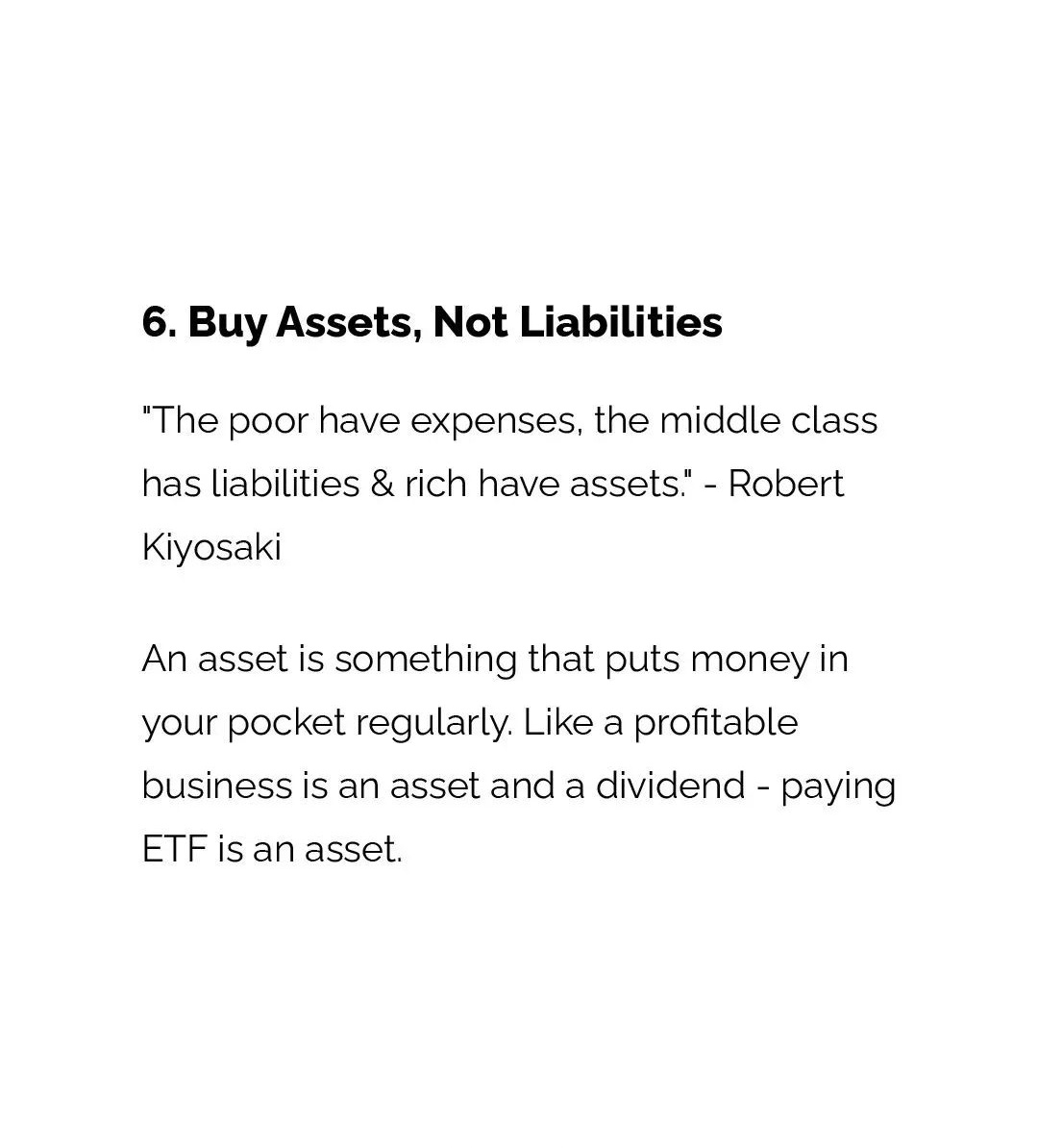 6. Buy Assets, Not Liabilities

"The poor have expenses, the middle class has liabilities & rich have assets." - Robert Kiyosaki

An asset is something that puts money in your pocket regularly. Like a profitable business is an asset and a dividend - paying ETF is an asset.